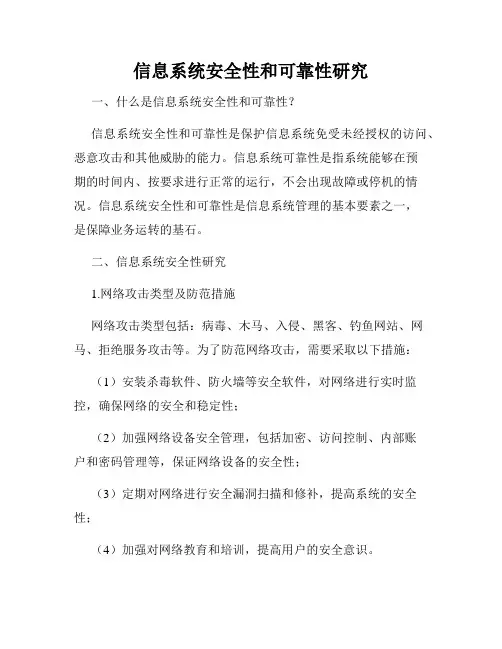 信息系统安全性和可靠性研究

一、什么是信息系统安全性和可靠性？

信息系统安全性和可靠性是保护信息系统免受未经授权的访问、恶意攻击和其他威胁的能力。信息系统可靠性是指系统能够在预期的时间内、按要求进行正常的运行，不会出现故障或停机的情况。信息系统安全性和可靠性是信息系统管理的基本要素之一，是保障业务运转的基石。

二、信息系统安全性研究

1.网络攻击类型及防范措施

网络攻击类型包括：病毒、木马、入侵、黑客、钓鱼网站、网马、拒绝服务攻击等。为了防范网络攻击，需要采取以下措施：

（1）安装杀毒软件、防火墙等安全软件，对网络进行实时监控，确保网络的安全和稳定性；

（2）加强网络设备安全管理，包括加密、访问控制、内部账户和密码管理等，保证网络设备的安全性；

（3）定期对网络进行安全漏洞扫描和修补，提高系统的安全性；

（4）加强对网络教育和培训，提高用户的安全意识。